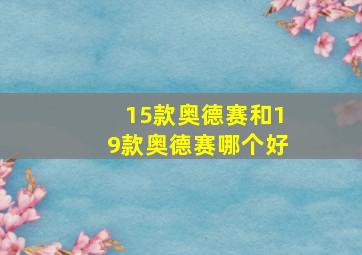 15款奥德赛和19款奥德赛哪个好